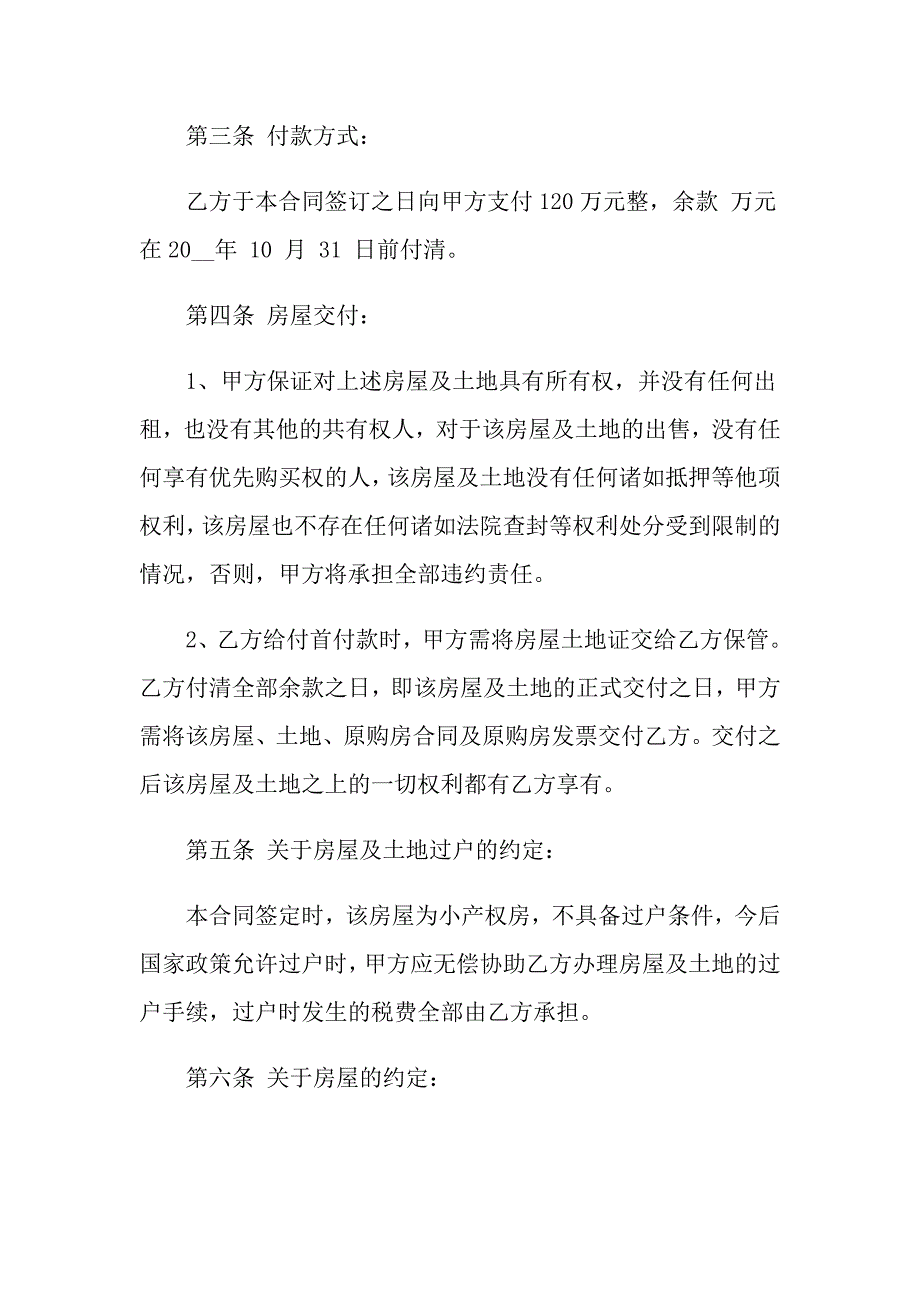 第三条 付款方式：

乙方于本合同签订之日向甲方支付 120 万元整，余款 万元在 20__年 10 月 31 日前付清。

第四条 房屋交付：

1、甲方保证对上述房屋及土地具有所有权，并没有任何出租，也没有其他的共有权人，对于该房屋及土地的出售，没有任何享有优先购买权的人，该房屋及土地没有任何诸如抵押等他项权利，该房屋也不存在任何诸如法院查封等权利处分受到限制的情况，否则，甲方将承担全部违约责任。

2、乙方给付首付款时，甲方需将房屋土地证交给乙方保管。乙方付清全部余款之日，即该房屋及土地的正式交付之日，甲方需将该房屋、土地、原购房合同及原购房发票交付乙方。交付之后该房屋及土地之上的一切权利都有乙方享有。

第五条 关于房屋及土地过户的约定：

本合同签定时，该房屋为小产权房，不具备过户条件，今后国家政策允许过户时，甲方应无偿协助乙方办理房屋及土地的过户手续，过户时发生的税费全部由乙方承担。

第六条 关于房屋的约定：